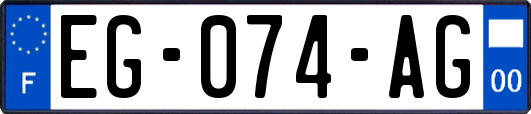 F

EG-074-AG

00